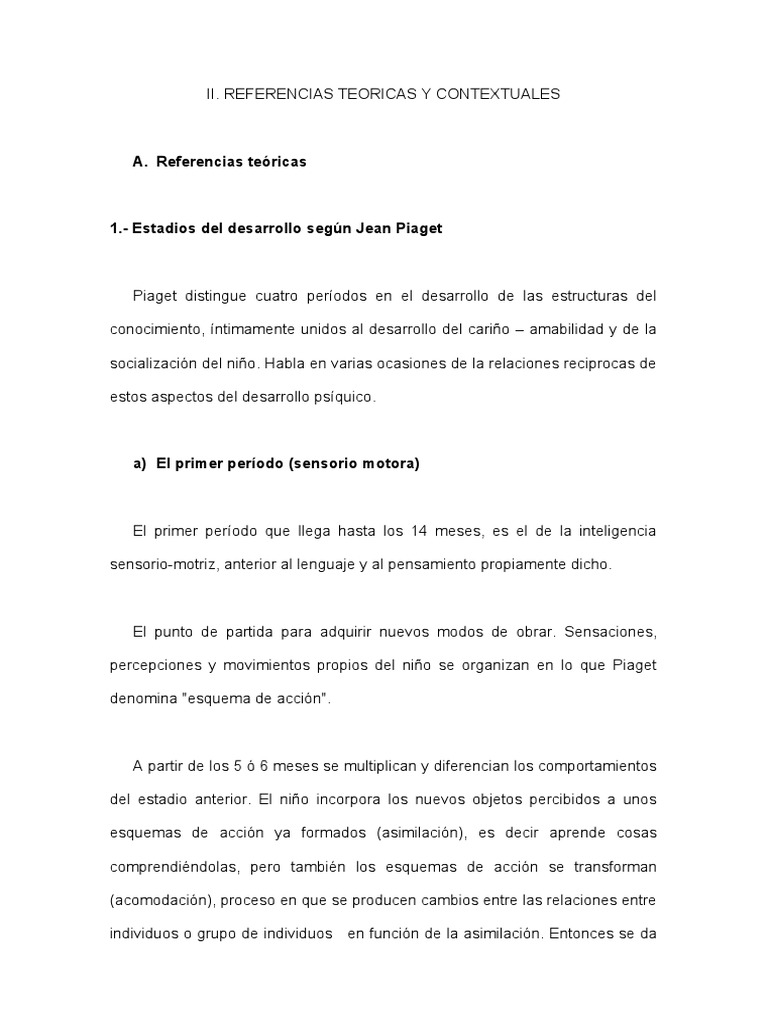 II. REFERENCIAS TEORICAS Y CONTEXTUALES

A. Referencias teóricas

1.- Estadios del desarrollo según Jean Piaget

Piaget distingue cuatro períodos en el desarrollo de las estructuras del conocimiento, íntimamente unidos al desarrollo del cariño – amabilidad y de la socialización del niño. Habla en varias ocasiones de la relaciones reciprocas de estos aspectos del desarrollo psíquico.

a) El primer período (sensorio motora)

El primer período que llega hasta los 14 meses, es el de la inteligencia sensorio-motriz, anterior al lenguaje y al pensamiento propiamente dicho.

El punto de partida para adquirir nuevos modos de obrar. Sensaciones, percepciones y movimientos propios del niño se organizan en lo que Piaget denomina "esquema de acción".

A partir de los 5 ó 6 meses se multiplican y diferencian los comportamientos del estadio anterior. El niño incorpora los nuevos objetos percibidos a unos esquemas de acción ya formados (asimilación), es decir aprende cosas comprendiéndolas, pero también los esquemas de acción se transforman (acomodación), proceso en que se producen cambios entre las relaciones entre individuos o grupo de individuos en función de la asimilación. Entonces se da